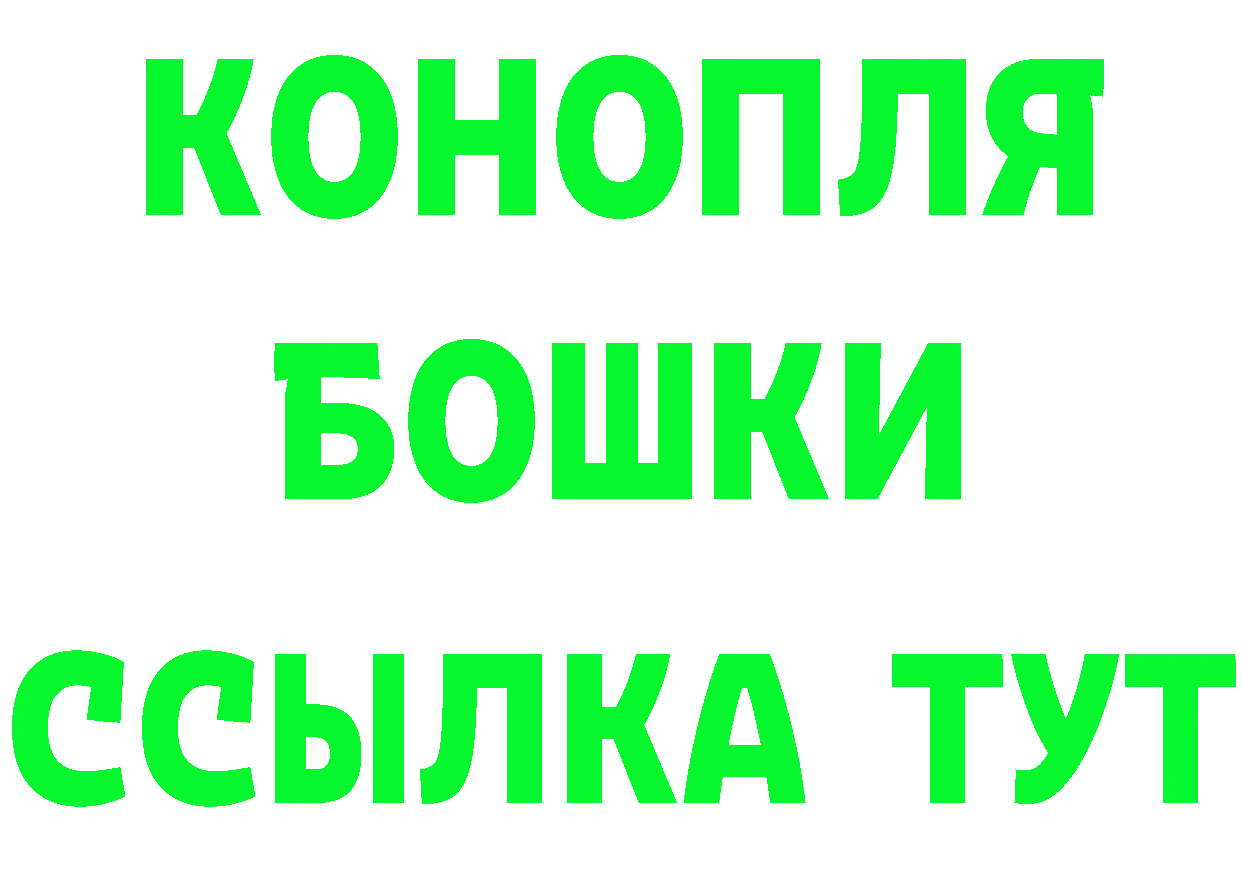 КОНОПЛЯ
БОШКИ
ССЫЛКА ТУТ